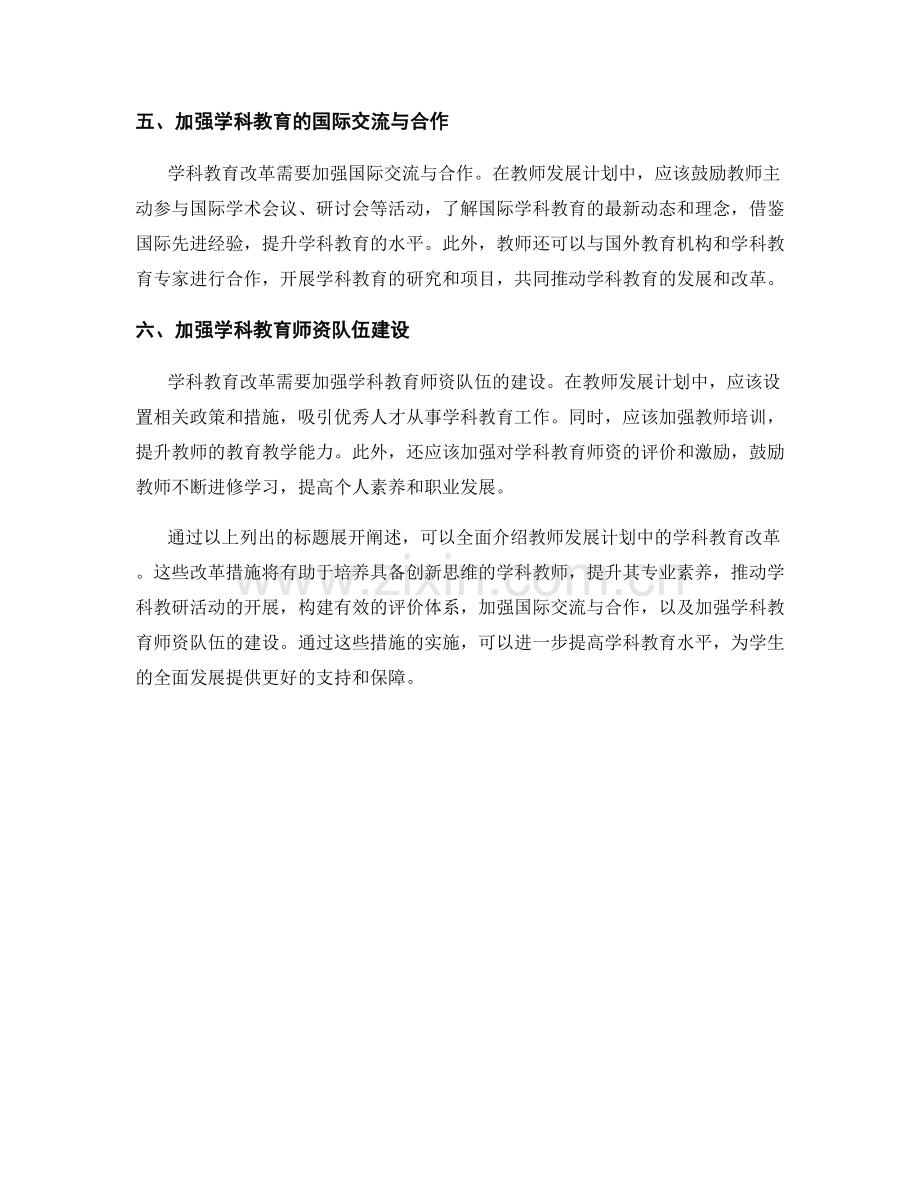 五、加强学科教育的国际交流与合作

学科教育改革需要加强国际交流与合作。在教师发展计划中，应该鼓励教师主动参与国际学术会议、研讨会等活动，了解国际学科教育的最新动态和理念，借鉴国际先进经验，提升学科教育的水平。此外，教师还可以与国外教育机构和学科教育专家进行合作，开展学科教育的研究和项目，共同推动学科教育的发展和改革。

六、加强学科教育师资队伍建设

学科教育改革需要加强学科教育师资队伍的建设。在教师发展计划中，应该设置相关政策和措施，吸引优秀人才从事学科教育工作。同时，应该加强教师培训，提升教师的教育教学能力。此外，还应该加强对学科教育师资的评价和激励，鼓励教师不断进修学习，提高个人素养和职业发展。

通过以上列出的标题展开阐述，可以全面介绍教师发展计划中的学科教育改革。这些改革措施将有助于培养具备创新思维的学科教师，提升其专业素养，推动学科教研活动的开展，构建有效的评价体系，加强国际交流与合作，以及加强学科教育师资队伍的建设。通过这些措施的实施，可以进一步提高学科教育水平，为学生的全面发展提供更好的支持和保障。

www.zixin.com.cn